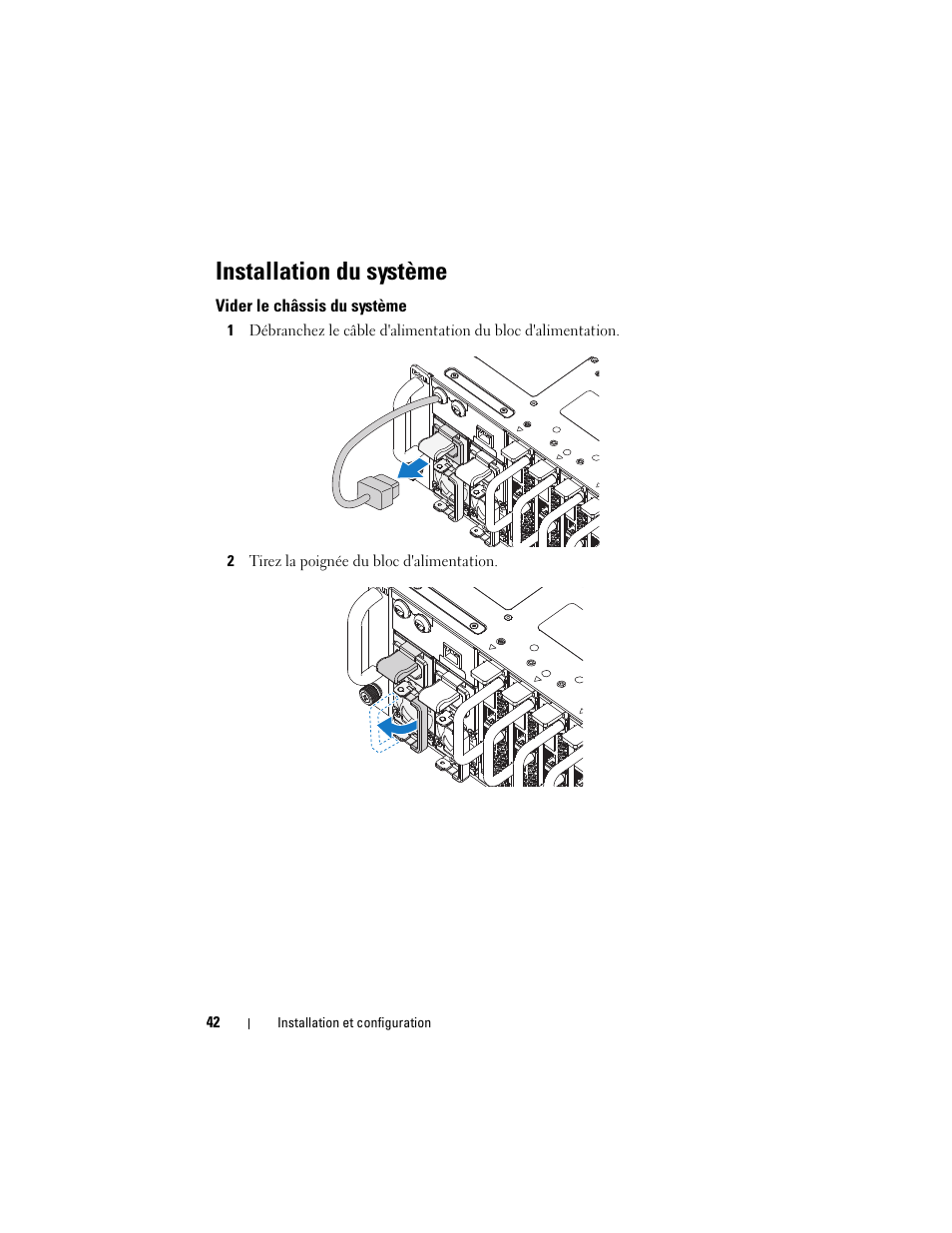 Installation du système

Vider le châssis du système

1 Débranchez le câble d'alimentation du bloc d'alimentation.

2 Tirez la poignée du bloc d'alimentation.

42 | Installation et configuration